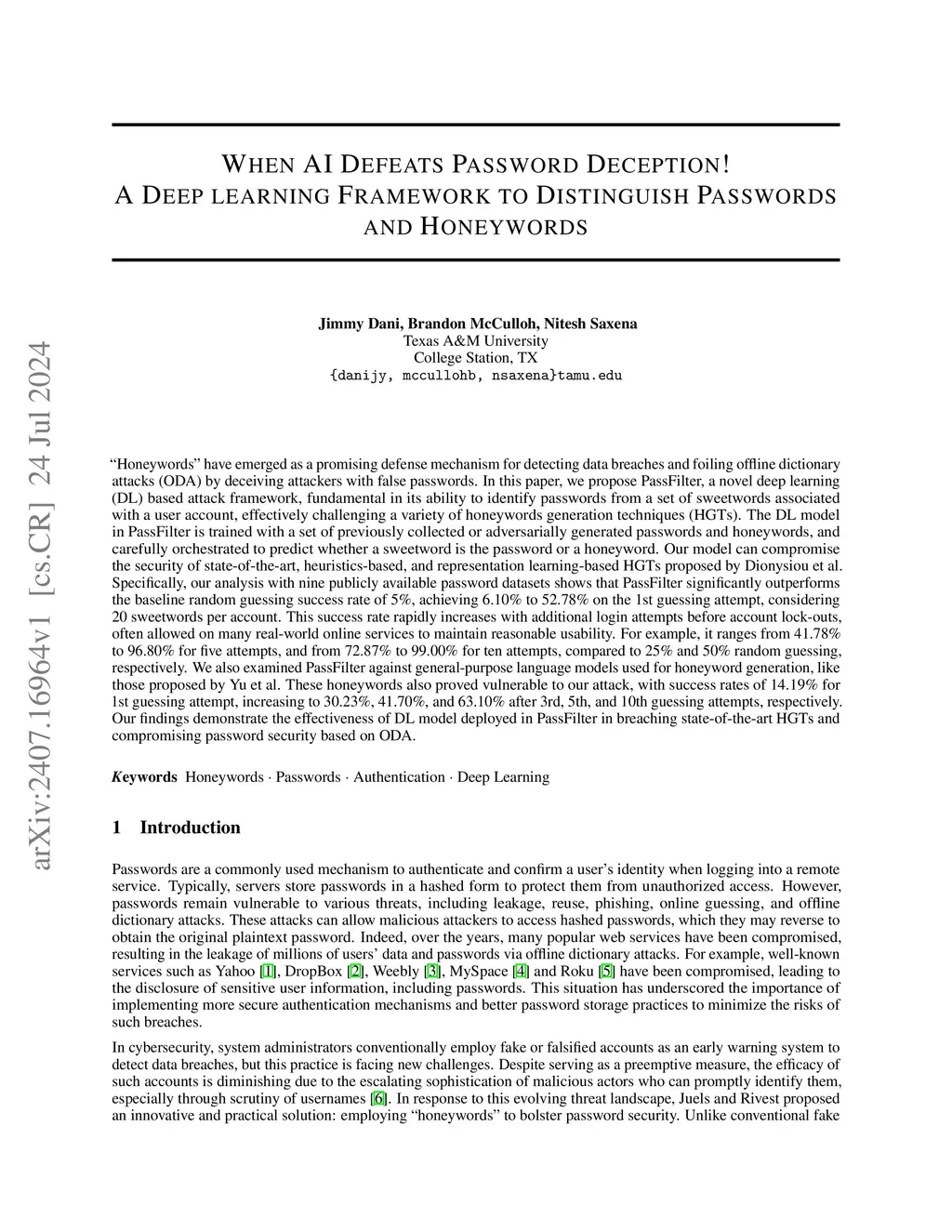 WHEN AI DEFEATS PASSWORD DECEPTION!
A DEEP LEARNING FRAMEWORK TO DISTINGUISH PASSWORDS AND HONEYWORDS

Jimmy Dani, Brandon McCulloh, Nitesh Saxena
Texas A&M University
College Station, TX
{danijy, mccullohb, nsaxena}tamu.edu

arXiv:2407.16964v1 [cs.CR] 24 Jul 2024

"Honeywords" have emerged as a promising defense mechanism for detecting data breaches and foiling offline dictionary attacks (ODA) by deceiving attackers with false passwords. In this paper, we propose PassFilter, a novel deep learning (DL) based attack framework, fundamental in its ability to identify passwords from a set of sweetwords associated with a user account, effectively challenging a variety of honeywords generation techniques (HGTs). The DL model in PassFilter is trained with a set of previously collected or adversarially generated passwords and honeywords, and carefully orchestrated to predict whether a sweetword is the password or a honeyword. Our model can compromise the security of state-of-the-art, heuristics-based, and representation learning-based HGTs proposed by Dionysiou et al. Specifically, our analysis with nine publicly available password datasets shows that PassFilter significantly outperforms the baseline random guessing success rate of 5%, achieving 6.10% to 52.78% on the 1st guessing attempt, considering 20 sweetwords per account. This success rate rapidly increases with additional login attempts before account lock-outs, often allowed on many real-world online services to maintain reasonable usability. For example, it ranges from 41.78% to 96.80% for five attempts, and from 72.87% to 99.00% for ten attempts, compared to 25% and 50% random guessing, respectively. We also examined PassFilter against general-purpose language models used for honeyword generation, like those proposed by Yu et al. These honeywords also proved vulnerable to our attack, with success rates of 14.19% for 1st guessing attempt, increasing to 30.23%, 41.70%, and 63.10% after 3rd, 5th, and 10th guessing attempts, respectively. Our findings demonstrate the effectiveness of DL model deployed in PassFilter in breaching state-of-the-art HGTs and compromising password security based on ODA.

Keywords Honeywords · Passwords · Authentication · Deep Learning

1 Introduction

Passwords are a commonly used mechanism to authenticate and confirm a user's identity when logging into a remote service. Typically, servers store passwords in a hashed form to protect them from unauthorized access. However, passwords remain vulnerable to various threats, including leakage, reuse, phishing, online guessing, and offline dictionary attacks. These attacks can allow malicious attackers to access hashed passwords, which they may reverse to obtain the original plaintext password. Indeed, over the years, many popular web services have been compromised, resulting in the leakage of millions of users' data and passwords via offline dictionary attacks. For example, well-known services such as Yahoo [1], DropBox [2], Weebly [3], MySpace [4] and Roku [5] have been compromised, leading to the disclosure of sensitive user information, including passwords. This situation has underscored the importance of implementing more secure authentication mechanisms and better password storage practices to minimize the risks of such breaches.

In cybersecurity, system administrators conventionally employ fake or falsified accounts as an early warning system to detect data breaches, but this practice is facing new challenges. Despite serving as a preemptive measure, the efficacy of such accounts is diminishing due to the escalating sophistication of malicious actors who can promptly identify them, especially through scrutiny of usernames [6]. In response to this evolving threat landscape, Juels and Rivest proposed an innovative and practical solution: employing "honeywords" to bolster password security. Unlike conventional fake